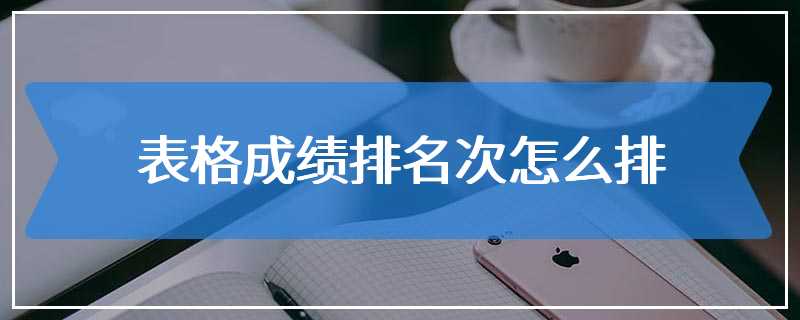 表格成绩排名次怎么排